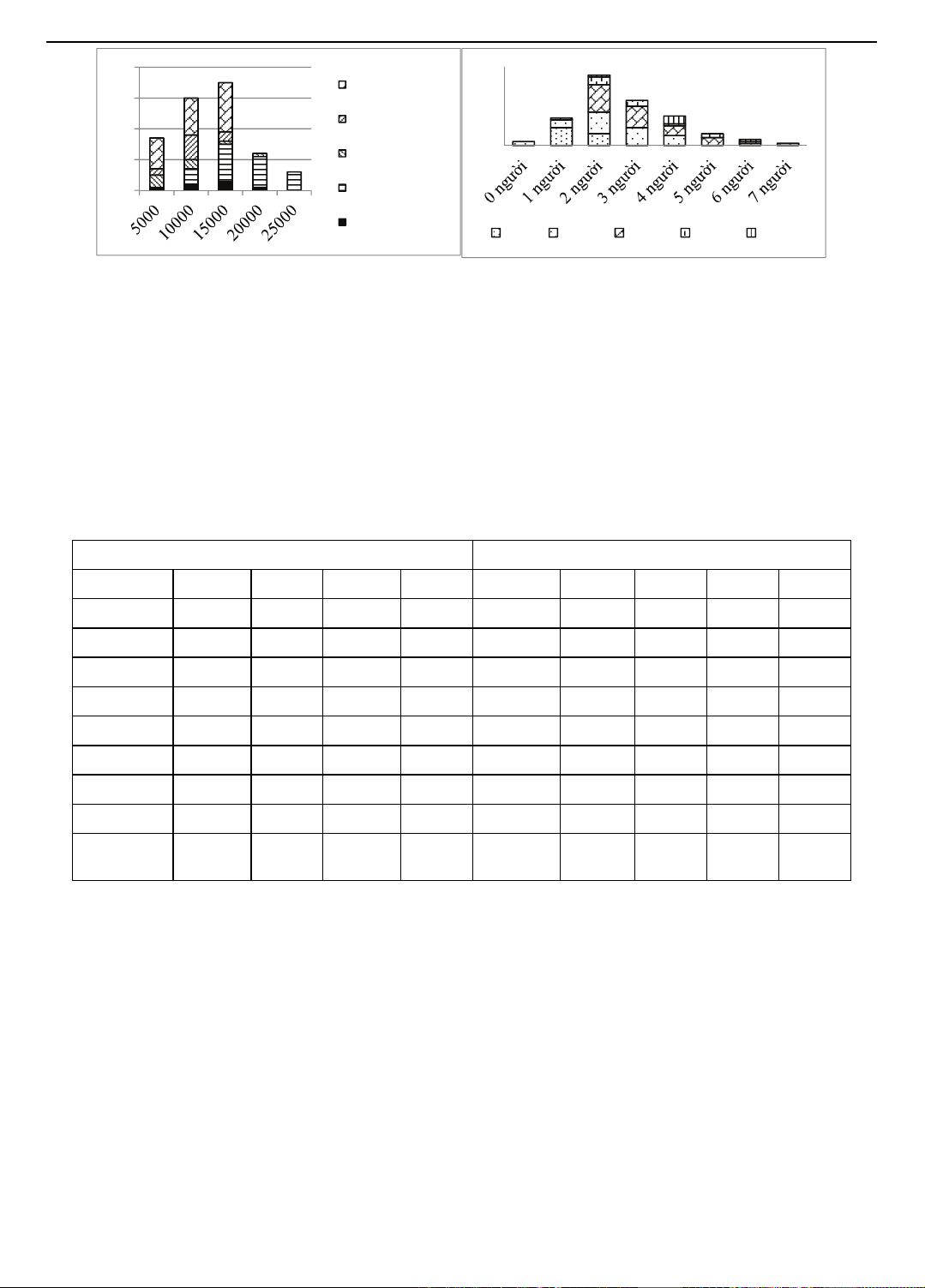 5000
10000
15000
20000
25000

0 người
1 người
2 người
3 người
4 người
5 người
6 người
7 người